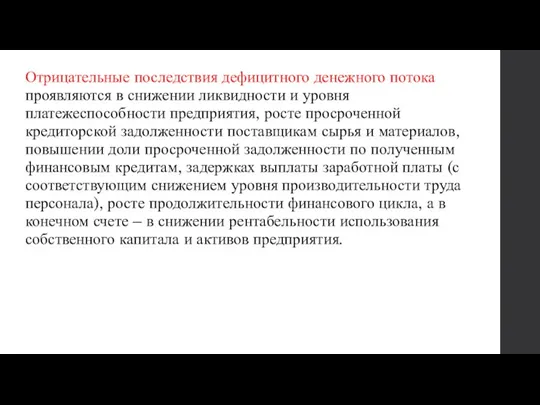 Отрицательные последствия дефицитного денежного потока проявляются в снижении ликвидности и уровня платежеспособности предприятия, росте просроченной кредиторской задолженности поставщикам сырья и материалов, повышении доли просроченной задолженности по полученным финансовым кредитам, задержках выплаты заработной платы (с соответствующим снижением уровня производительности труда персонала), росте продолжительности финансового цикла, а в конечном счете – в снижении рентабельности использования собственного капитала и активов предприятия.